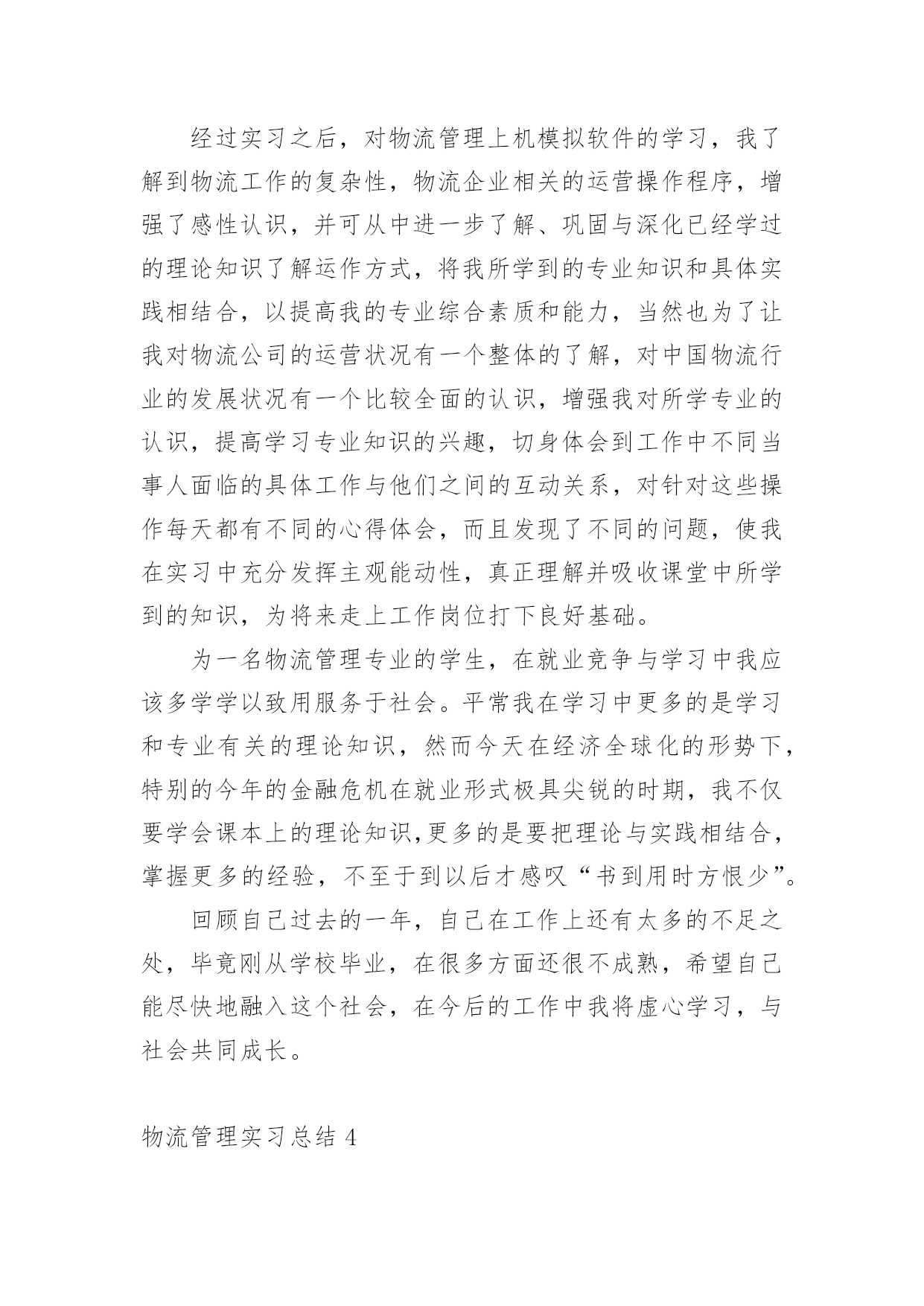 经过实习之后，对物流管理上机模拟软件的学习，我了解到物流工作的复杂性，物流企业相关的运营操作程序，增强了感性认识，并可从中进一步了解、巩固与深化已经学过的理论知识了解运作方式，将我所学到的专业知识和具体实践相结合，以提高我的专业综合素质和能力，当然也为了让我对物流公司的运营状况有一个整体的了解，对中国物流行业的发展状况有一个比较全面的认识，增强我对所学专业的认识，提高学习专业知识的兴趣，切身体会到工作中不同当事人面临的具体工作与他们之间的互动关系，对针对这些操作每天都有不同的心得体会，而且发现了不同的问题，使我在实习中充分发挥主观能动性，真正理解并吸收课堂中所学到的知识，为将来走上工作岗位打下良好基础。

为一名物流管理专业的学生，在就业竞争与学习中我应该多学学以致用服务于社会。平常我在学习中更多的是学习和专业有关的理论知识，然而今天在经济全球化的形势下，特别的今年的金融危机在就业形式极具尖锐的时期，我不仅要学会课本上的理论知识,更多的是要把理论与实践相结合，掌握更多的经验，不至于到以后才感叹“书到用时方恨少”。

回顾自己过去的一年，自己在工作上还有太多的不足之处，毕竟刚从学校毕业，在很多方面还很不成熟，希望自己能尽快地融入这个社会，在今后的工作中我将虚心学习，与社会共同成长。

物流管理实习总结 4